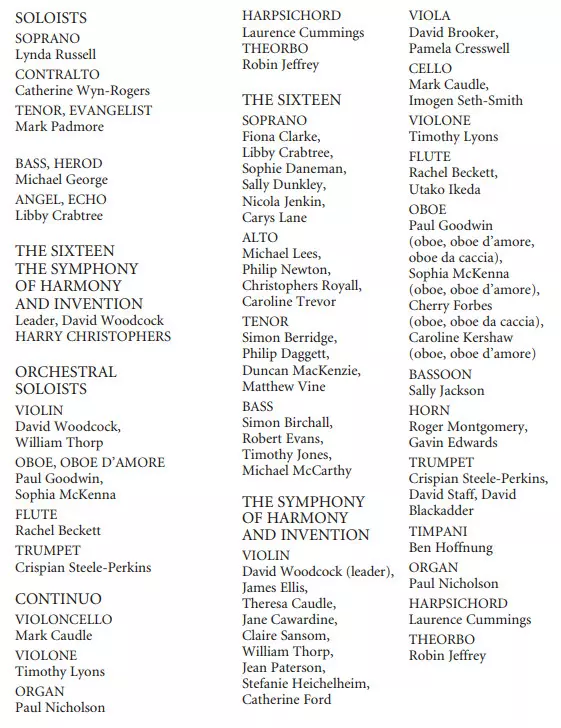 SOLOISTS
SOPRANO
Lynda Russell
CONTRALTO
Catherine Wyn-Rogers
TENOR, EVANGELIST
Mark Padmore

BASS, HEROD
Michael George
ANGEL, ECHO
Libby Crabtree

THE SIXTEEN
THE SYMPHONY OF HARMONY AND INVENTION
Leader, David Woodcock
HARRY CHRISTOPHERS

ORCHESTRAL SOLOISTS
VIOLIN
David Woodcock, William Thorp
OBOE, OBOE D'AMORE
Paul Goodwin, Sophia McKenna
FLUTE
Rachel Beckett
TRUMPET
Crispian Steele-Perkins

CONTINUO
VIOLONCELLO
Mark Caudle
VIOLONE
Timothy Lyons
ORGAN
Paul Nicholson
HARPSICHORD
Laurence Cummings
THEORBO
Robin Jeffrey

THE SIXTEEN
SOPRANO
Fiona Clarke, Libby Crabtree, Sophie Daneman, Sally Dunkley, Nicola Jenkin, Carys Lane
ALTO
Michael Lees, Philip Newton, Christophers Royall, Caroline Trevor
TENOR
Simon Berridge, Philip Daggett, Duncan MacKenzie, Matthew Vine
BASS
Simon Birchall, Robert Evans, Timothy Jones, Michael McCarthy

THE SYMPHONY OF HARMONY AND INVENTION
VIOLIN
David Woodcock (leader), James Ellis, Theresa Caudle, Jane Cawardine, Claire Sansom, William Thorp, Jean Paterson, Stefanie Heichelheim, Catherine Ford
VIOLA
David Brooker, Pamela Cresswell
CELLO
Mark Caudle, Imogen Seth-Smith
VIOLONE
Timothy Lyons
FLUTE
Rachel Beckett, Utako Ikeda
OBOE
Paul Goodwin (oboe, oboe d'amore, oboe da caccia), Sophia McKenna (oboe, oboe d'amore), Cherry Forbes (oboe, oboe da caccia), Caroline Kershaw (oboe, oboe d'amore)
BASSOON
Sally Jackson
HORN
Roger Montgomery, Gavin Edwards
TRUMPET
Crispian Steele-Perkins, David Staff, David Blackadder
TIMPANI
Ben Hoffnung
ORGAN
Paul Nicholson
HARPSICHORD
Laurence Cummings
THEORBO
Robin Jeffrey